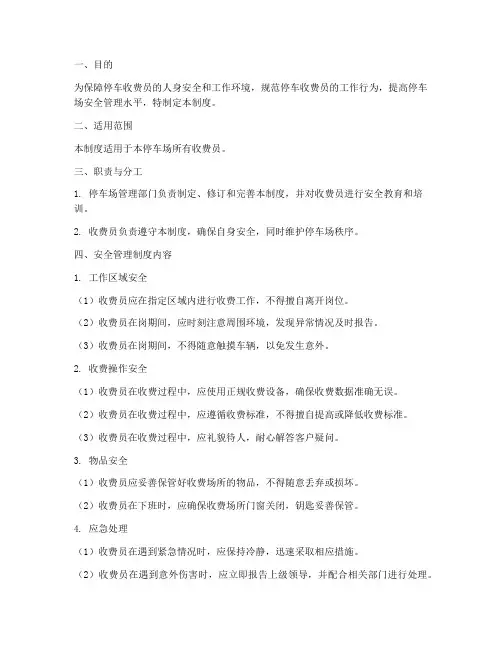 一、目的

为保障停车收费员的人身安全和工作环境，规范停车收费员的工作行为，提高停车场安全管理水平，特制定本制度。

二、适用范围

本制度适用于本停车场所有收费员。

三、职责与分工

1. 停车场管理部门负责制定、修订和完善本制度，并对收费员进行安全教育和培训。

2. 收费员负责遵守本制度，确保自身安全，同时维护停车场秩序。

四、安全管理制度内容

1. 工作区域安全

（1）收费员应在指定区域内进行收费工作，不得擅自离开岗位。

（2）收费员在岗期间，应时刻注意周围环境，发现异常情况及时报告。

（3）收费员在岗期间，不得随意触摸车辆，以免发生意外。

2. 收费操作安全

（1）收费员在收费过程中，应使用正规收费设备，确保收费数据准确无误。

（2）收费员在收费过程中，应遵循收费标准，不得擅自提高或降低收费标准。

（3）收费员在收费过程中，应礼貌待人，耐心解答客户疑问。

3. 物品安全

（1）收费员应妥善保管好收费场所的物品，不得随意丢弃或损坏。

（2）收费员在下班时，应确保收费场所门窗关闭，钥匙妥善保管。

4. 应急处理

（1）收费员在遇到紧急情况时，应保持冷静，迅速采取相应措施。

（2）收费员在遇到意外伤害时，应立即报告上级领导，并配合相关部门进行处理。